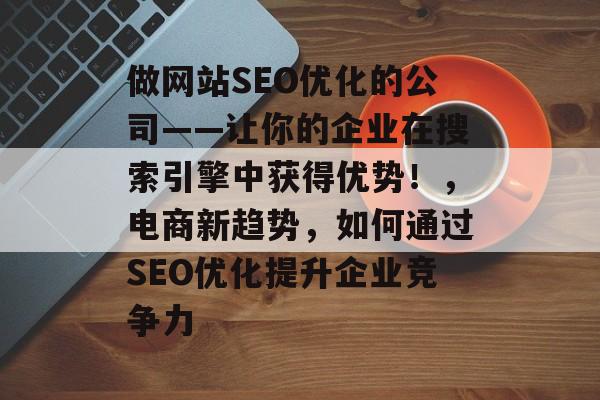 做网站SEO优化的公司——让你的企业在搜索引擎中获得优势！，电商新趋势，如何通过SEO优化提升企业竞争力